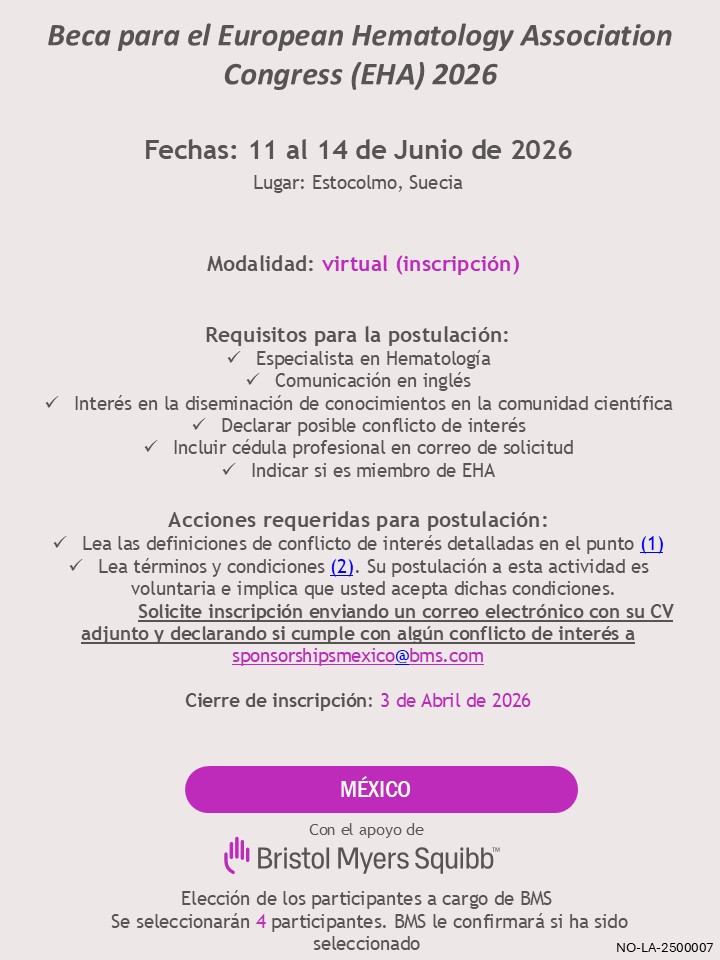 Beca para el European Hematology Association Congress (EHA) 2026

Fechas: 11 al 14 de Junio de 2026
Lugar: Estocolmo, Suecia

Modalidad: virtual (inscripción)

Requisitos para la postulación:
✓ Especialista en Hematología
✓ Comunicación en inglés
✓ Interés en la diseminación de conocimientos en la comunidad científica
✓ Declarar posible conflicto de interés
✓ Incluir cédula profesional en correo de solicitud
✓ Indicar si es miembro de EHA

Acciones requeridas para postulación:
✓ Lea las definiciones de conflicto de interés detalladas en el punto (1)
✓ Lea términos y condiciones (2). Su postulación a esta actividad es voluntaria e implica que usted acepta dichas condiciones.
Solicite inscripción enviando un correo electrónico con su CV adjunto y declarando si cumple con algún conflicto de interés a sponsorshipsmexico@bms.com

Cierre de inscripción: 3 de Abril de 2026

MÉXICO

Con el apoyo de
Bristol Myers Squibb™

Elección de los participantes a cargo de BMS
Se seleccionarán 4 participantes. BMS le confirmará si ha sido seleccionado

NO-LA-2500007